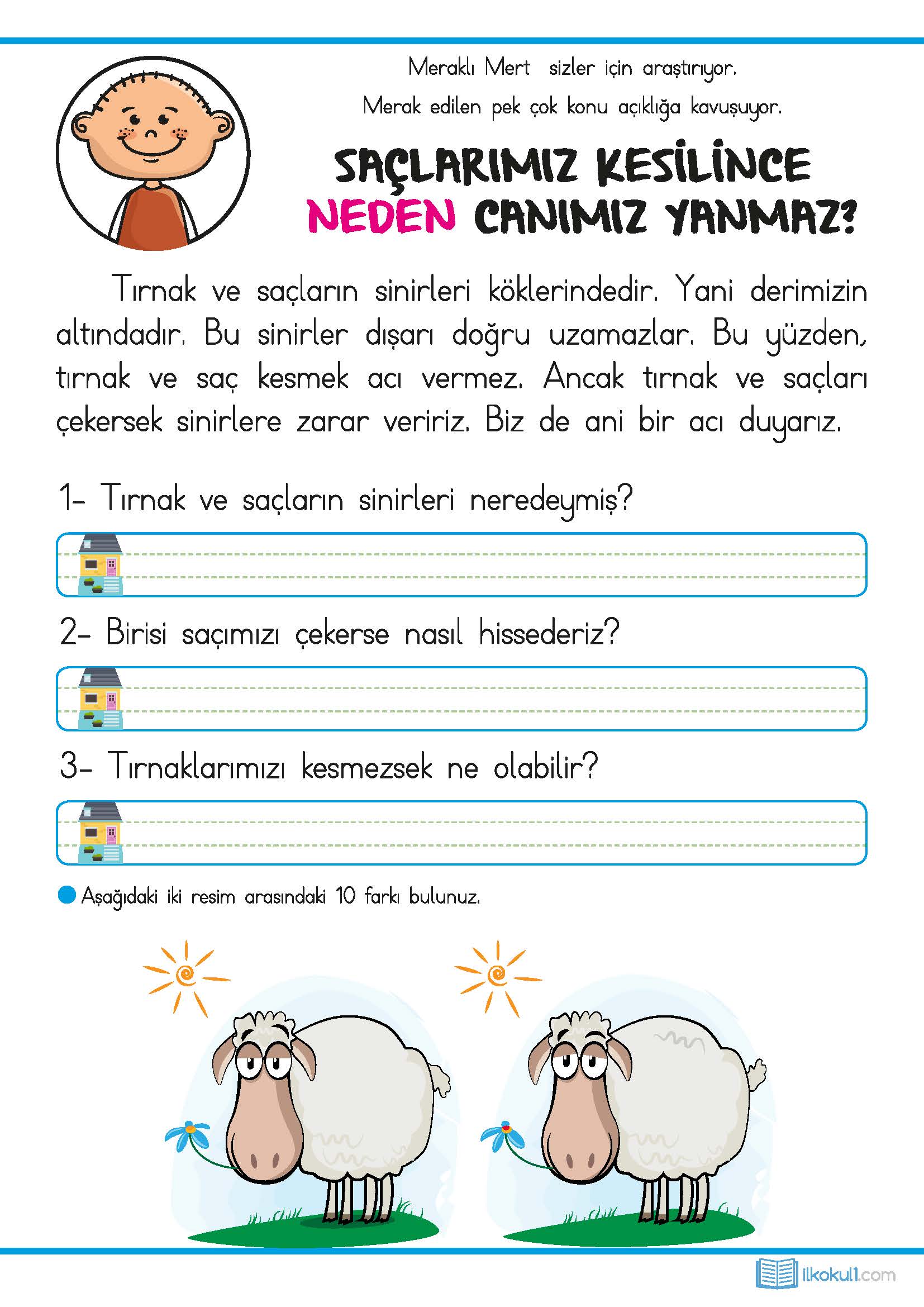 Meraklı Mert sizler için araştırıyor.
Merak edilen pek çok konu açıklığa kavuşuyor.

SAÇLARIMIZ KESİLİNCE NEDEN CANIMIZ YANMAZ?

Tırnak ve saçların sinirleri köklerindedir. Yani derimizin altındadır. Bu sinirler dışarı doğru uzamazlar. Bu yüzden, tırnak ve saç kesmek acı vermez. Ancak tırnak ve saçları çekersek sinirlere zarar veririz. Biz de ani bir acı duyarız.

1- Tırnak ve saçların sinirleri neredeymiş?

2- Birisi saçımızı çekerse nasıl hissederiz?

3- Tırnaklarımızı kesmezsek ne olabilir?

Aşağıdaki iki resim arasındaki 10 farkı bulunuz.

ilkokul1.com